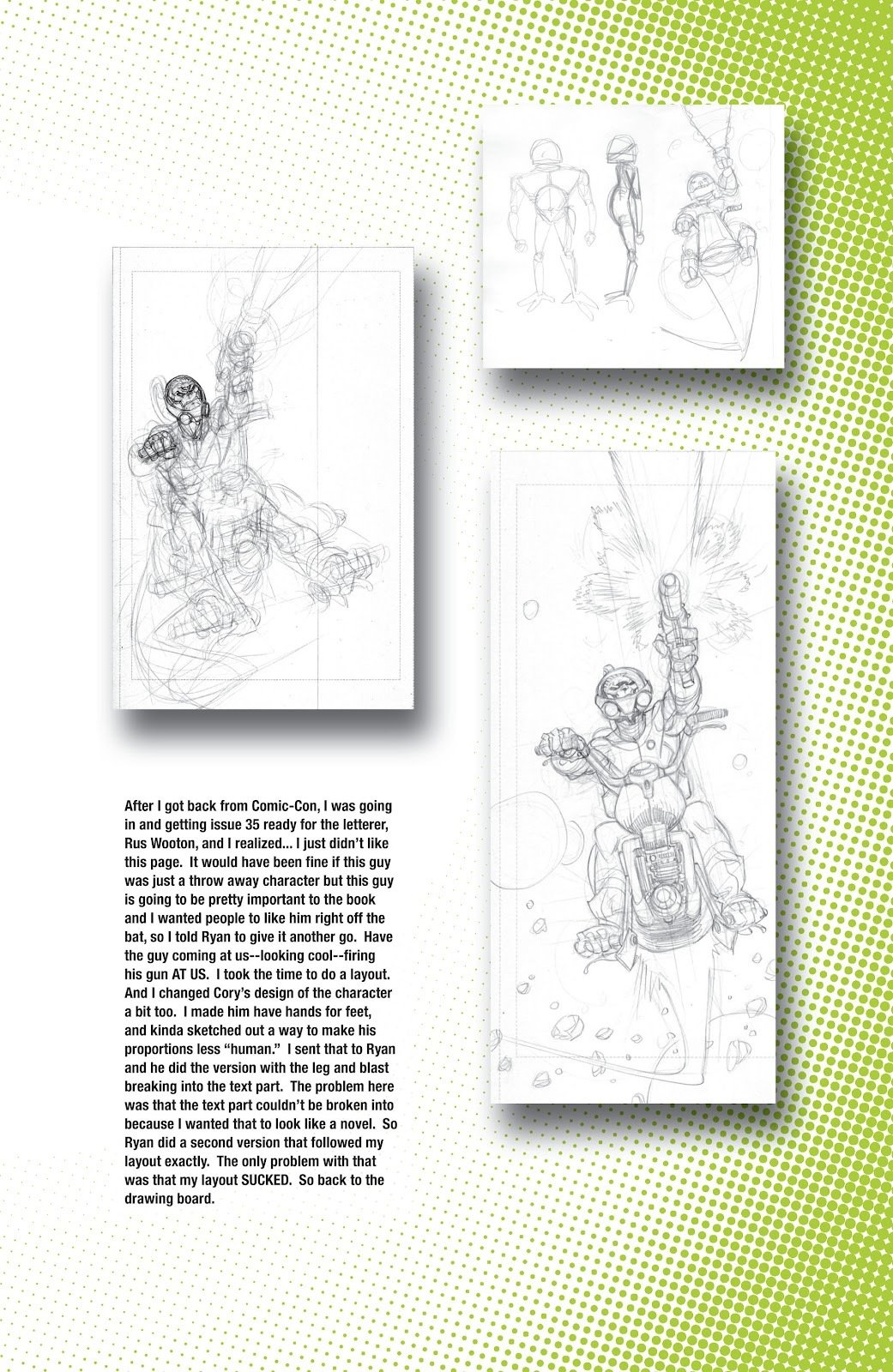 After I got back from Comic-Con, I was going in and getting issue 35 ready for the letterer, Rus Wooton, and I realized... I just didn't like this page. It would have been fine if this guy was just a throw away character but this guy is going to be pretty important to the book and I wanted people to like him right off the bat, so I told Ryan to give it another go. Have the guy coming at us--looking cool--firing his gun AT US. I took the time to do a layout. And I changed Cory's design of the character a bit too. I made him have hands for feet, and kinda sketched out a way to make his proportions less "human." I sent that to Ryan and he did the version with the leg and blast breaking into the text part. The problem here was that the text part couldn't be broken into because I wanted that to look like a novel. So Ryan did a second version that followed my layout exactly. The only problem with that was that my layout SUCKED. So back to the drawing board.